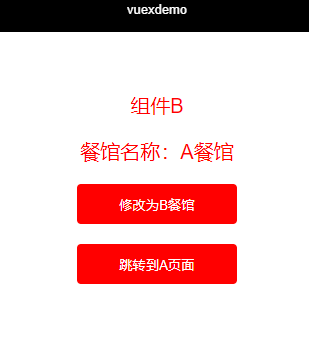 vuexdemo

组件B

餐馆名称：A餐馆

修改为B餐馆

跳转到A页面